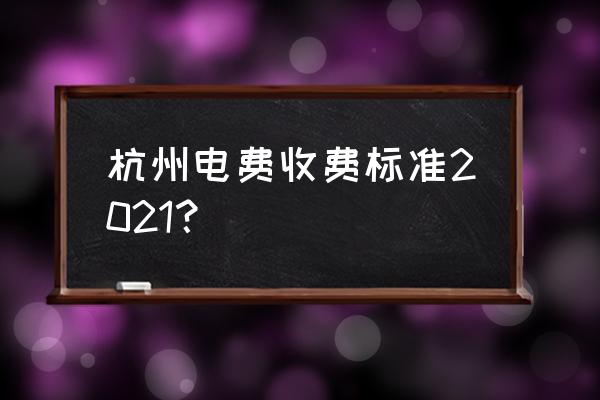 杭州电费收费标准2021?